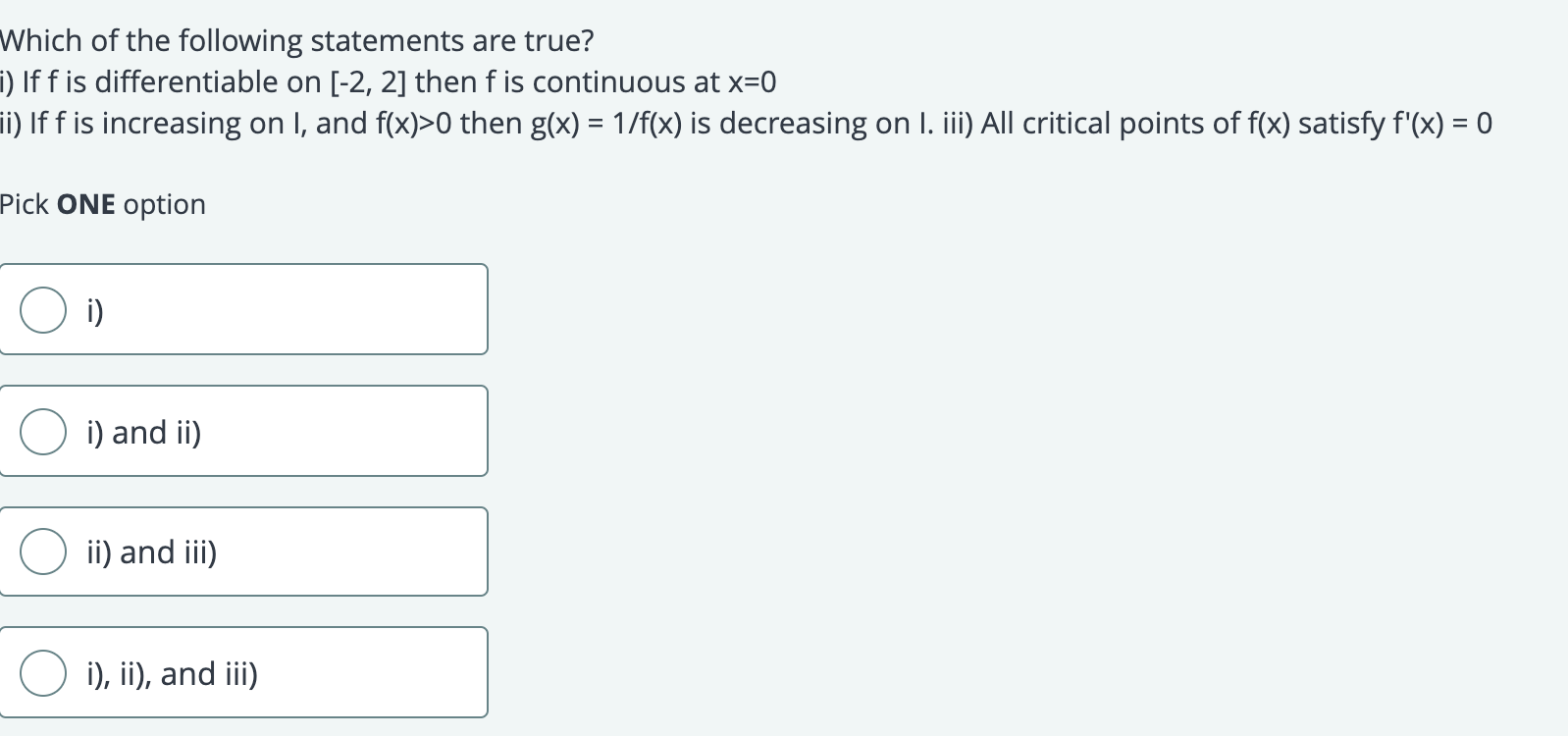 Which of the following statements are true?
i) If f is differentiable on [-2, 2] then f is continuous at x=0
ii) If f is increasing on I, and f(x)>0 then g(x) = 1/f(x) is decreasing on I. iii) All critical points of f(x) satisfy f'(x) = 0

Pick **ONE** option

i)

i) and ii)

ii) and iii)

i), ii), and iii)